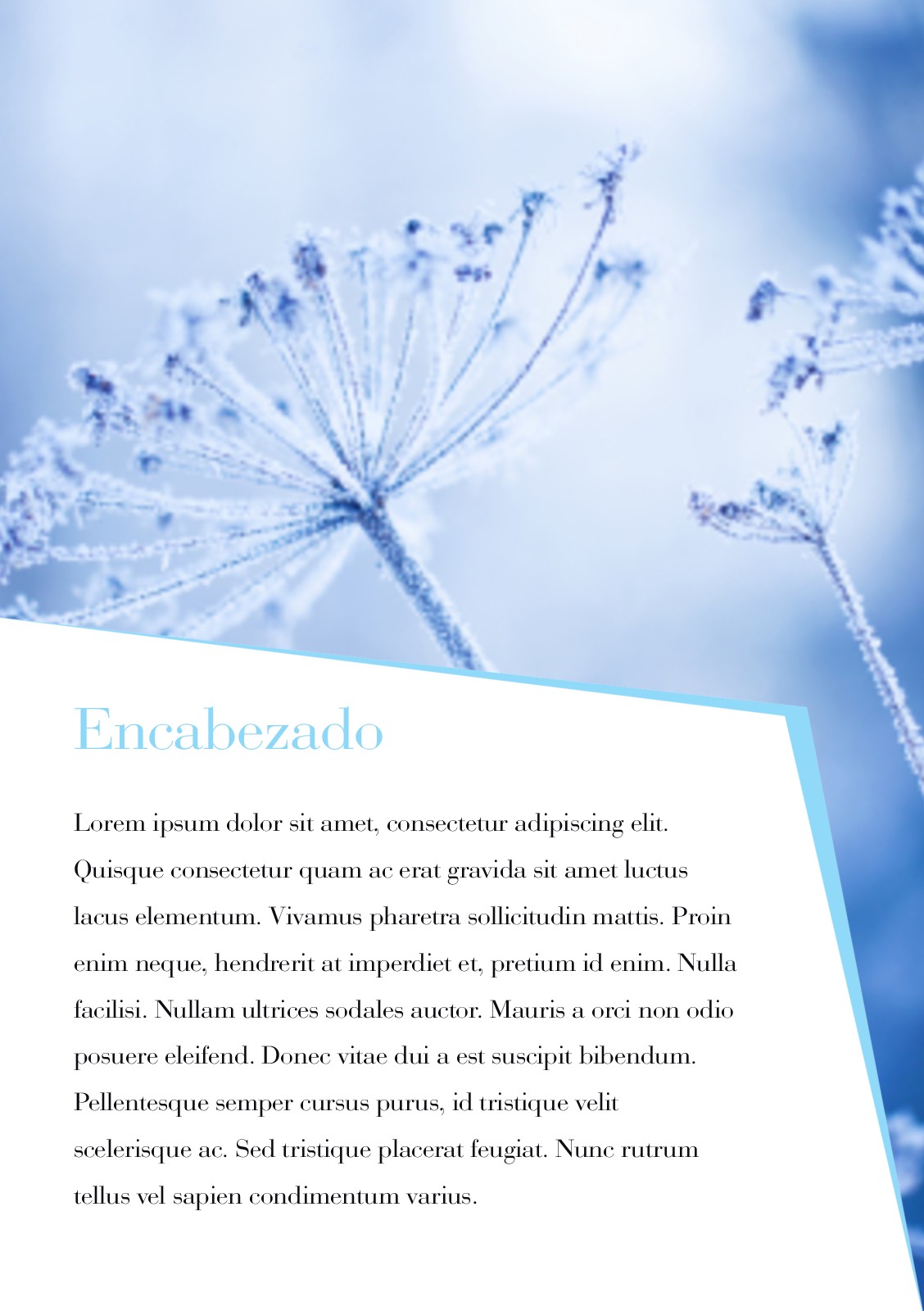 Encabezado

Lorem ipsum dolor sit amet, consectetur adipiscing elit. Quisque consectetur quam ac erat gravida sit amet luctus lacus elementum. Vivamus pharetra sollicitudin mattis. Proin enim neque, hendrerit at imperdiet et, pretium id enim. Nulla facilisi. Nullam ultrices sodales auctor. Mauris a orci non odio posuere eleifend. Donec vitae dui a est suscipit bibendum. Pellentesque semper cursus purus, id tristique velit scelerisque ac. Sed tristique placerat feugiat. Nunc rutrum tellus vel sapien condimentum varius.